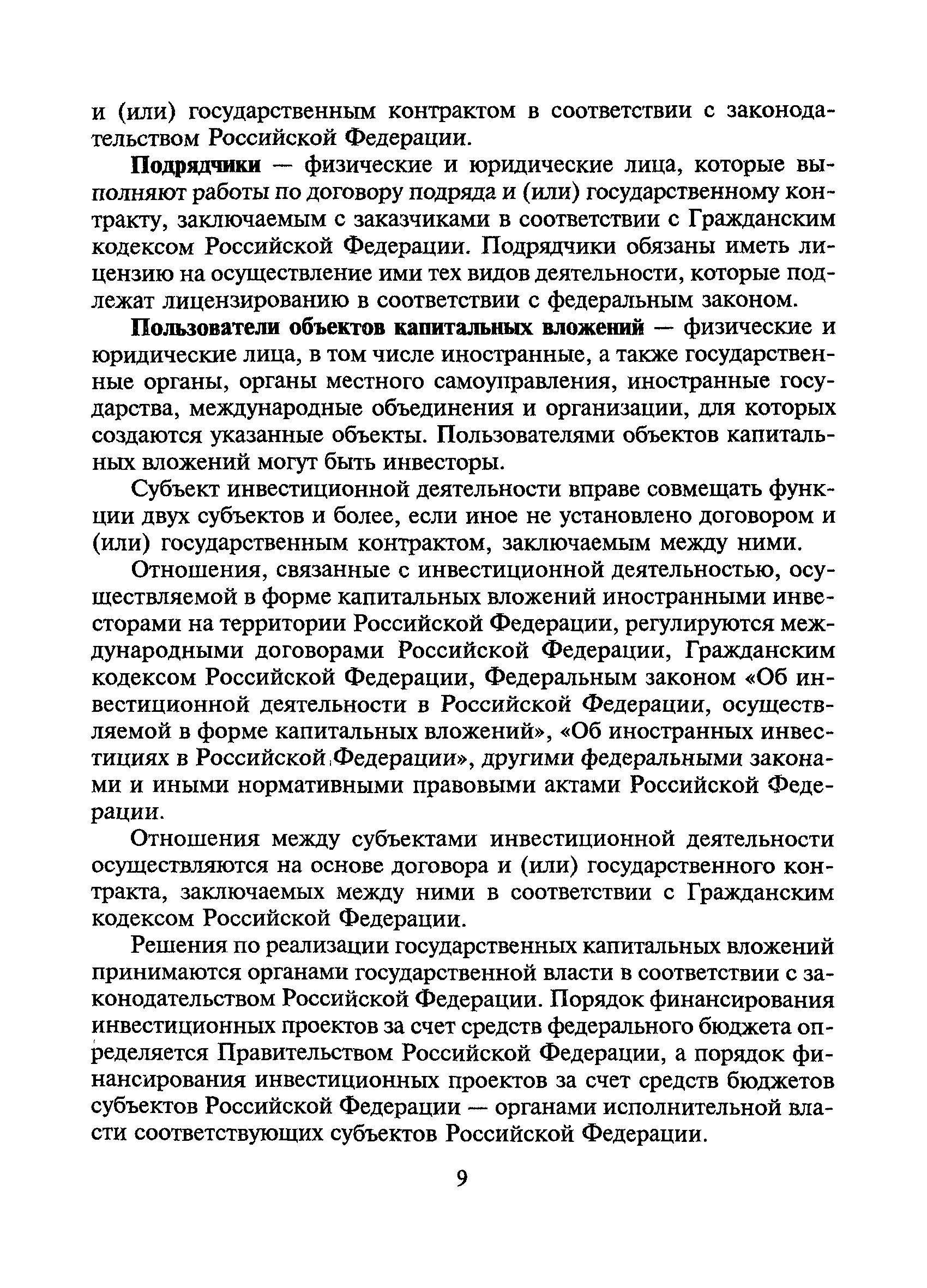 и (или) государственным контрактом в соответствии с законодательством Российской Федерации.

Подрядчики — физические и юридические лица, которые выполняют работы по договору подряда и (или) государственному контракту, заключаемым с заказчиками в соответствии с Гражданским кодексом Российской Федерации. Подрядчики обязаны иметь лицензию на осуществление ими тех видов деятельности, которые подлежат лицензированию в соответствии с федеральным законом.

Пользователи объектов капитальных вложений — физические и юридические лица, в том числе иностранные, а также государственные органы, органы местного самоуправления, иностранные государства, международные объединения и организации, для которых создаются указанные объекты. Пользователями объектов капитальных вложений могут быть инвесторы.

Субъект инвестиционной деятельности вправе совмещать функции двух субъектов и более, если иное не установлено договором и (или) государственным контрактом, заключаемым между ними.

Отношения, связанные с инвестиционной деятельностью, осуществляемой в форме капитальных вложений иностранными инвесторами на территории Российской Федерации, регулируются международными договорами Российской Федерации, Гражданским кодексом Российской Федерации, Федеральным законом «Об инвестиционной деятельности в Российской Федерации, осуществляемой в форме капитальных вложений», «Об иностранных инвестициях в Российской Федерации», другими федеральными законами и иными нормативными правовыми актами Российской Федерации.

Отношения между субъектами инвестиционной деятельности осуществляются на основе договора и (или) государственного контракта, заключаемых между ними в соответствии с Гражданским кодексом Российской Федерации.

Решения по реализации государственных капитальных вложений принимаются органами государственной власти в соответствии с законодательством Российской Федерации. Порядок финансирования инвестиционных проектов за счет средств федерального бюджета определяется Правительством Российской Федерации, а порядок финансирования инвестиционных проектов за счет средств бюджетов субъектов Российской Федерации — органами исполнительной власти соответствующих субъектов Российской Федерации.

9